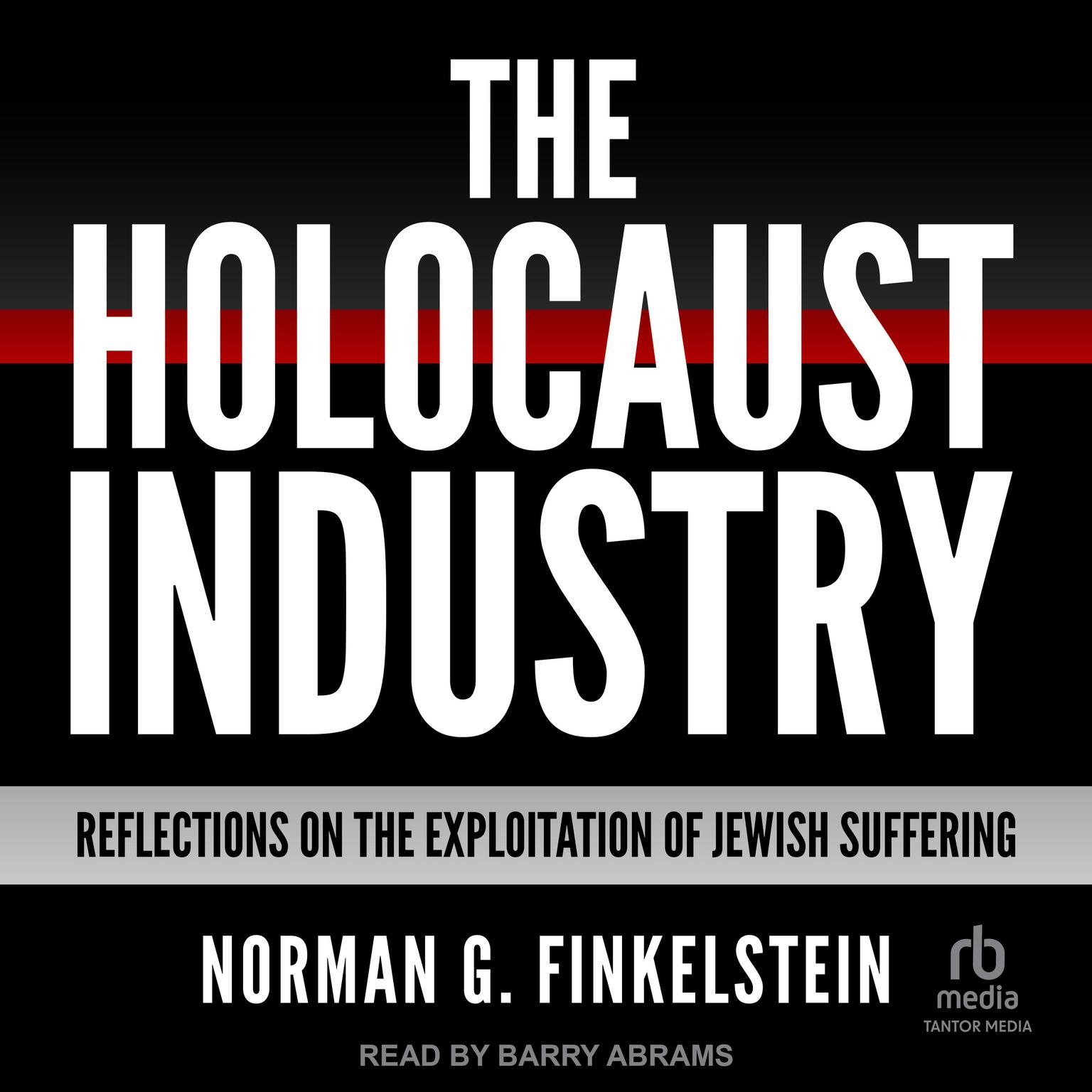 THE HOLOCAUST INDUSTRY

REFLECTIONS ON THE EXPLOITATION OF JEWISH SUFFERING

NORMAN G. FINKELSTEIN

rb media
TANTOR MEDIA

READ BY BARRY ABRAMS